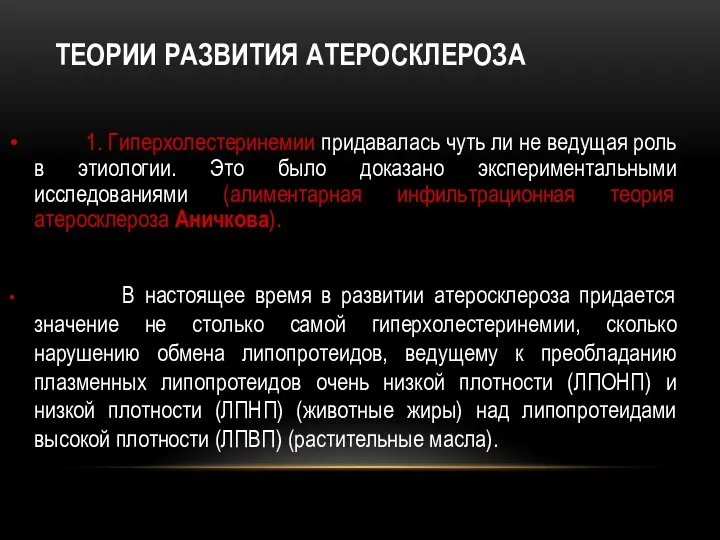 ТЕОРИИ РАЗВИТИЯ АТЕРОСКЛЕРОЗА

• 1. Гиперхолестеринемии придавалась чуть ли не ведущая роль в этиологии. Это было доказано экспериментальными исследованиями (алиментарная инфильтрационная теория атеросклероза Аничкова).

• В настоящее время в развитии атеросклероза придается значение не столько самой гиперхолестеринемии, сколько нарушению обмена липопротеидов, ведущему к преобладанию плазменных липопротеидов очень низкой плотности (ЛПОНП) и низкой плотности (ЛПНП) (животные жиры) над липопротеидами высокой плотности (ЛПВП) (растительные масла).